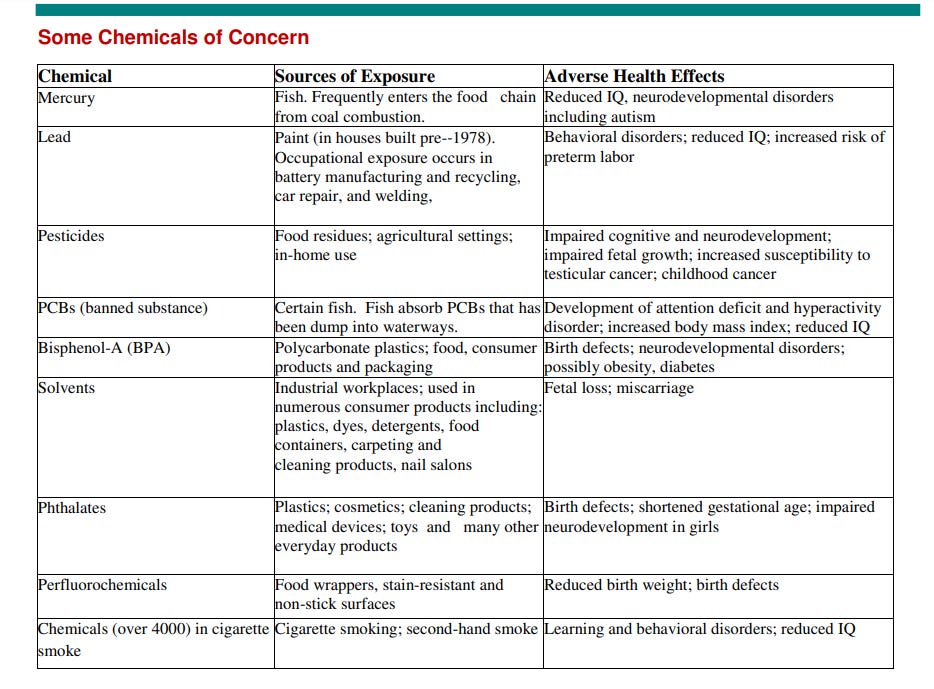 Some Chemicals of Concern

| Chemical | Sources of Exposure | Adverse Health Effects |
|---|---|---|
| Mercury | Fish. Frequently enters the food chain from coal combustion. | Reduced IQ, neurodevelopmental disorders including autism |
| Lead | Paint (in houses built pre--1978). Occupational exposure occurs in battery manufacturing and recycling, car repair, and welding, | Behavioral disorders; reduced IQ; increased risk of preterm labor |
| Pesticides | Food residues; agricultural settings; in-home use | Impaired cognitive and neurodevelopment; impaired fetal growth; increased susceptibility to testicular cancer; childhood cancer |
| PCBs (banned substance) | Certain fish. Fish absorb PCBs that has been dump into waterways. | Development of attention deficit and hyperactivity disorder; increased body mass index; reduced IQ |
| Bisphenol-A (BPA) | Polycarbonate plastics; food, consumer products and packaging | Birth defects; neurodevelopmental disorders; possibly obesity, diabetes |
| Solvents | Industrial workplaces; used in numerous consumer products including: plastics, dyes, detergents, food containers, carpeting and cleaning products, nail salons | Fetal loss; miscarriage |
| Phthalates | Plastics; cosmetics; cleaning products; medical devices; toys and many other everyday products | Birth defects; shortened gestational age; impaired neurodevelopment in girls |
| Perfluorochemicals | Food wrappers, stain-resistant and non-stick surfaces | Reduced birth weight; birth defects |
| Chemicals (over 4000) in cigarette smoke | Cigarette smoking; second-hand smoke | Learning and behavioral disorders; reduced IQ |